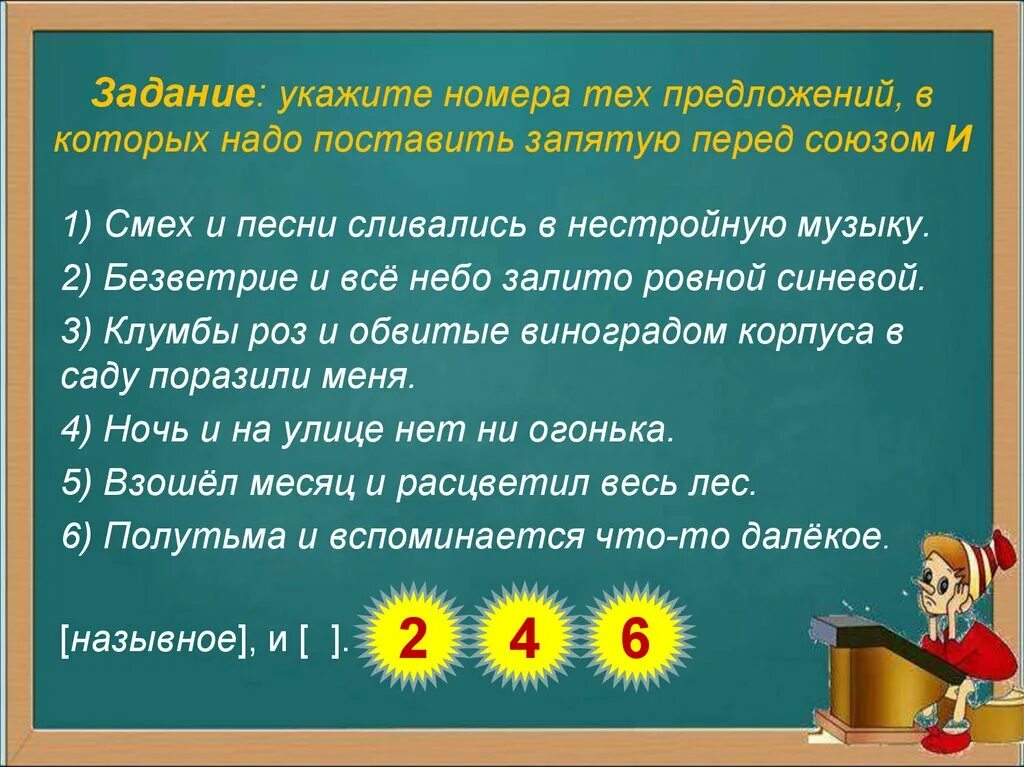 Задание: укажите номера тех предложений, в которых надо поставить запятую перед союзом И

1) Смех и песни сливались в нестройную музыку.
2) Безветрие и всё небо залито ровной синевой.
3) Клумбы роз и обвитые виноградом корпуса в саду поразили меня.
4) Ночь и на улице нет ни огонька.
5) Взошёл месяц и расцветил весь лес.
6) Полутьма и вспоминается что-то далёкое.

[назывное], и [ ].

2 4 6